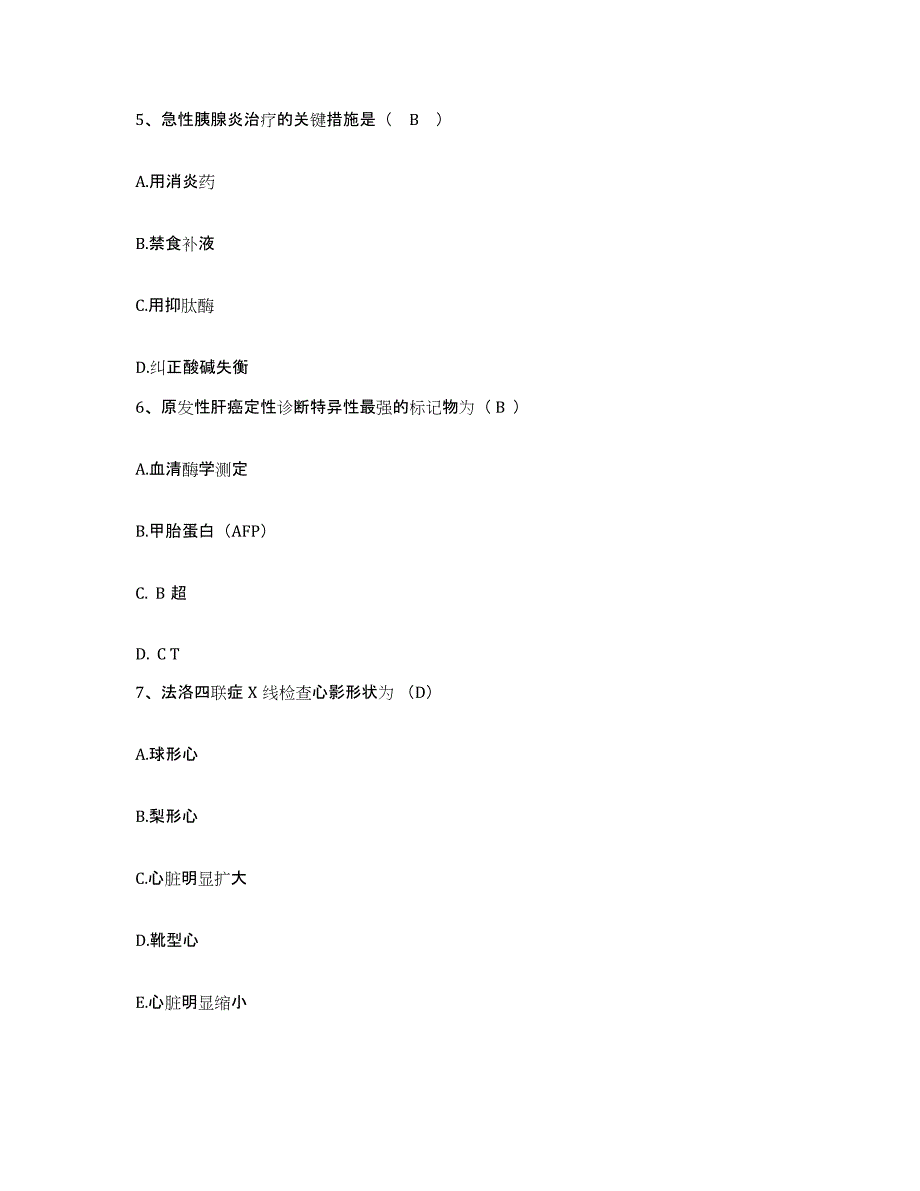 5、急性胰腺炎治疗的关键措施是（ B ）

A.用消炎药

B.禁食补液

C.用抑肽酶

D.纠正酸碱失衡

6、原发性肝癌定性诊断特异性最强的标记物为（ B ）

A.血清酶学测定

B.甲胎蛋白（AFP）

C. B 超

D. C T

7、法洛四联症 X 线检查心影形状为 (D)

A.球形心

B.梨形心

C.心脏明显扩大

D.靴型心

E.心脏明显缩小